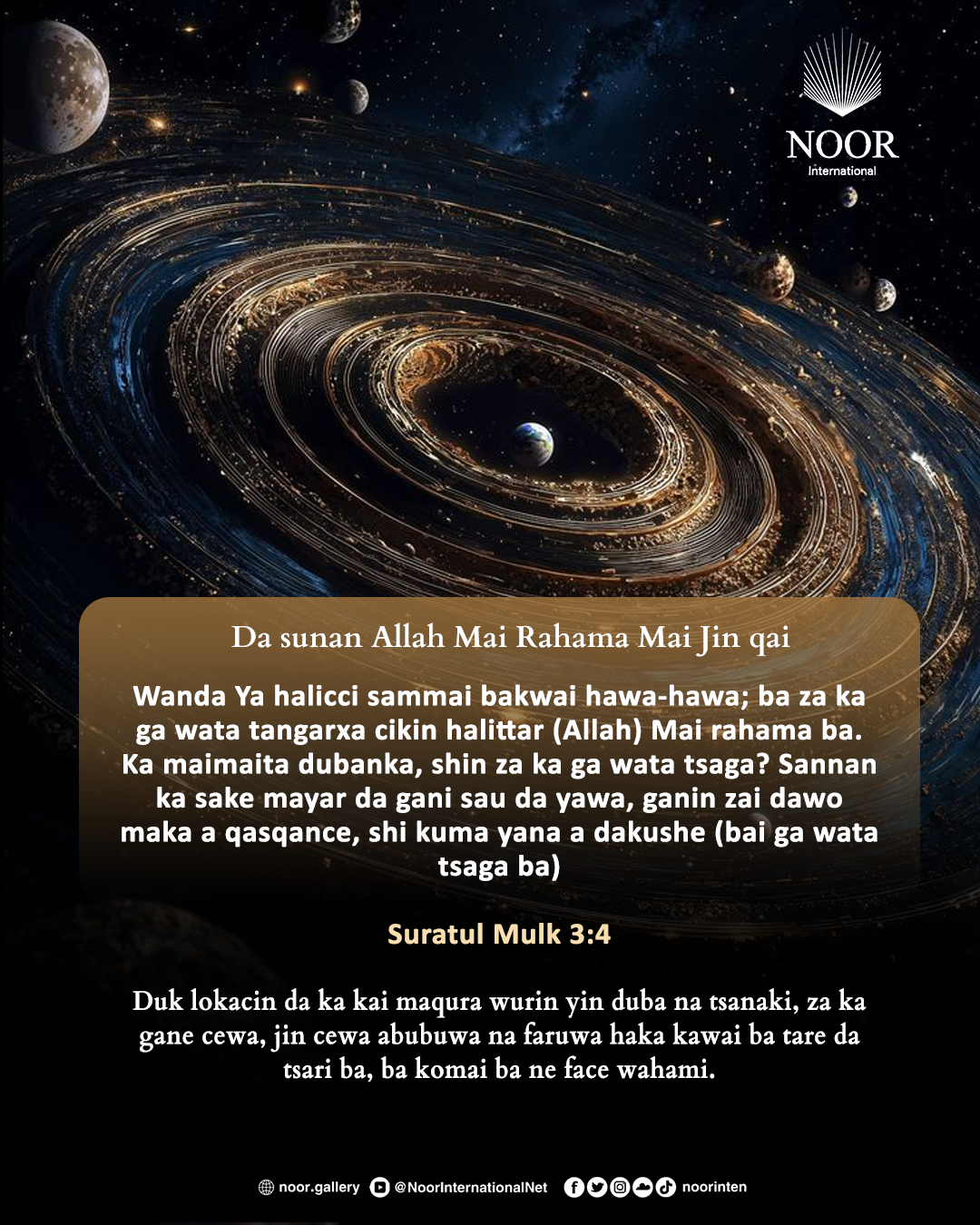 NOOR
International

Da sunan Allah Mai Rahama Mai Jin qai

Wanda Ya halicci sammai bakwai hawa-hawa; ba za ka ga wata tangarxa cikin halittar (Allah) Mai rahama ba. Ka maimaita dubanka, shin za ka ga wata tsaga? Sannan ka sake mayar da gani sau da yawa, ganin zai dawo maka a qasqance, shi kuma yana a dakushe (bai ga wata tsaga ba)

Suratul Mulk 3:4

Duk lokacin da ka kai maqura wurin yin duba na tsanaki, za ka gane cewa, jin cewa abubuwa na faruwa haka kawai ba tare da tsari ba, ba komai ba ne face wahami.

noor.gallery @NoorInternationalNet noorinten